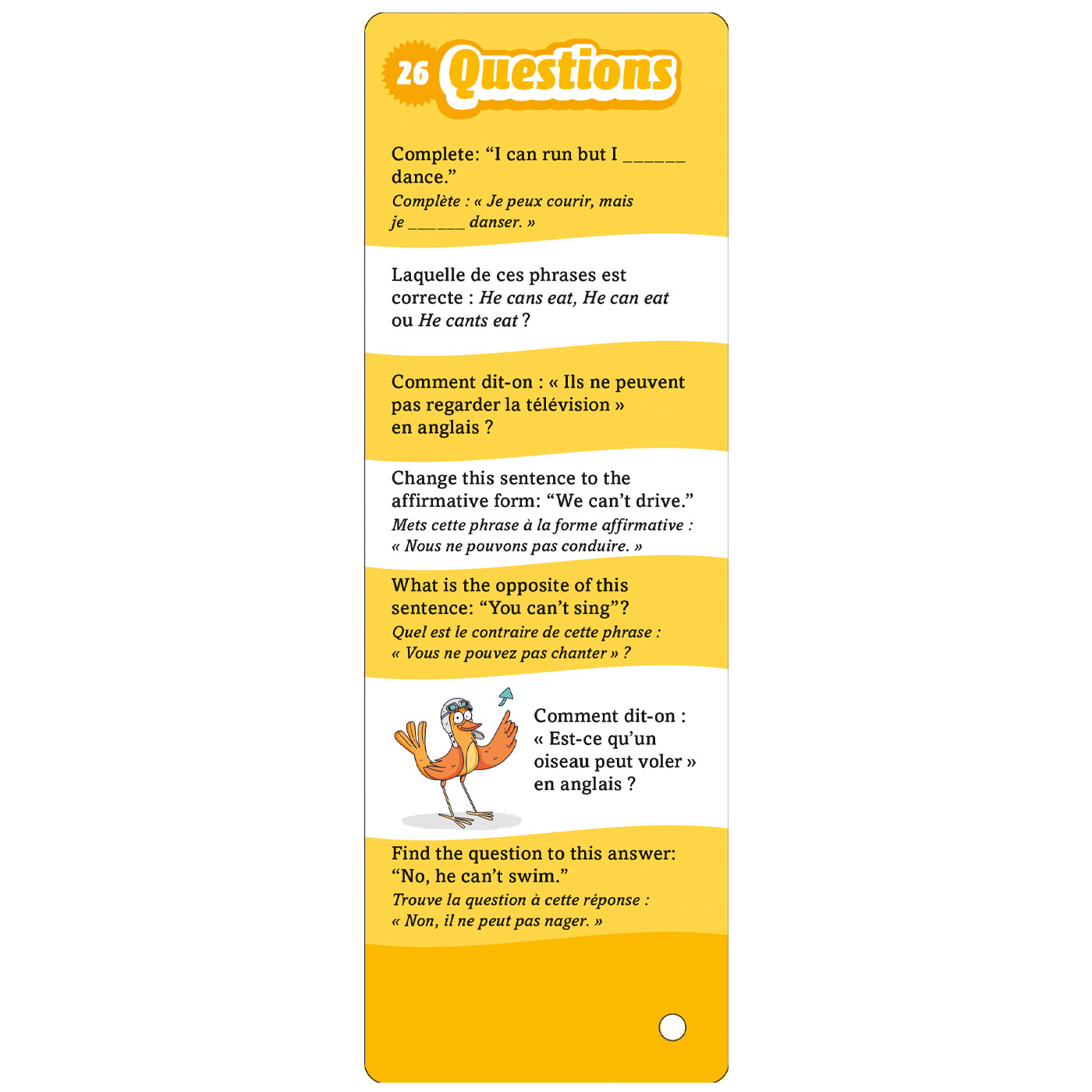 26 Questions

Complete: "I can run but I ____ dance."

Complète : « Je peux courir, mais je ____ danser. »

Laquelle de ces phrases est correcte : He cans eat, He can eat ou He cants eat ?

Comment dit-on : « Ils ne peuvent pas regarder la télévision » en anglais ?

Change this sentence to the affirmative form: "We can't drive."

Mets cette phrase à la forme affirmative : « Nous ne pouvons pas conduire. »

What is the opposite of this sentence: "You can't sing"?

Quel est le contraire de cette phrase : « Vous ne pouvez pas chanter » ?

Comment dit-on : « Est-ce qu'un oiseau peut voler » en anglais ?

Find the question to this answer: "No, he can't swim."

Trouve la question à cette réponse : « Non, il ne peut pas nager. »